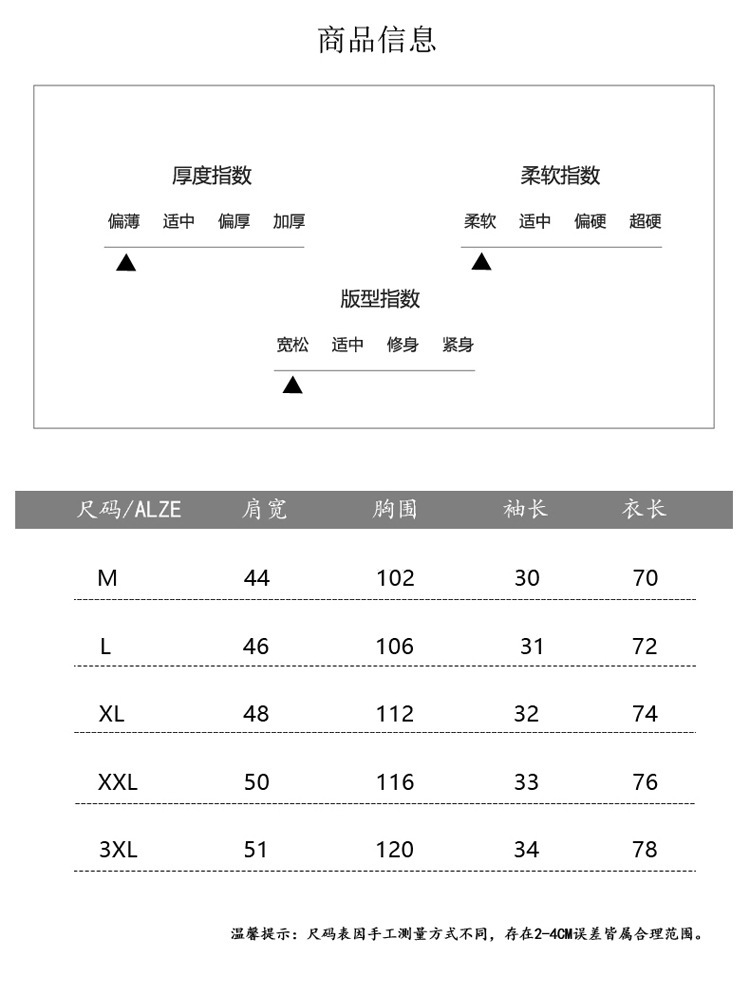 商品信息

厚度指数

偏薄 适中 偏厚 加厚

柔软指数

柔软 适中 偏硬 超硬

版型指数

宽松 适中 修身 紧身

| 尺码/ALZE | 肩宽 | 胸围 | 袖长 | 衣长 |
|---|---|---|---|---|
| M | 44 | 102 | 30 | 70 |
| L | 46 | 106 | 31 | 72 |
| XL | 48 | 112 | 32 | 74 |
| XXL | 50 | 116 | 33 | 76 |
| 3XL | 51 | 120 | 34 | 78 |

温馨提示：尺码表因手工测量方式不同，存在2-4CM误差皆属合理范围。